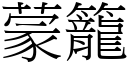 蒙籠